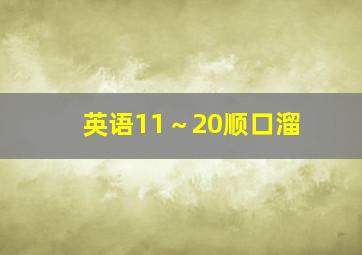 英语11～20顺口溜